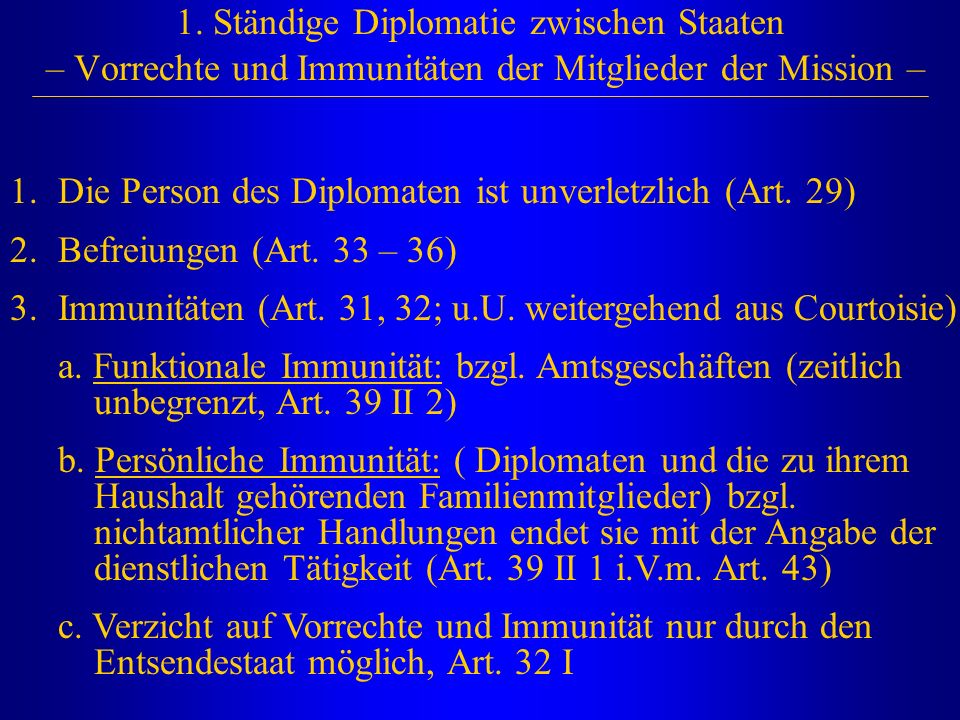 1. Ständige Diplomatie zwischen Staaten
– Vorrechte und Immunitäten der Mitglieder der Mission –

1. Die Person des Diplomaten ist unverletzlich (Art. 29)
2. Befreiungen (Art. 33 – 36)
3. Immunitäten (Art. 31, 32; u.U. weitergehend aus Courtoisie)
a. Funktionale Immunität: bzgl. Amtsgeschäften (zeitlich unbegrenzt, Art. 39 II 2)
b. Persönliche Immunität: ( Diplomaten und die zu ihrem Haushalt gehörenden Familienmitglieder) bzgl. nichtamtlicher Handlungen endet sie mit der Angabe der dienstlichen Tätigkeit (Art. 39 II 1 i.V.m. Art. 43)
c. Verzicht auf Vorrechte und Immunität nur durch den Entsendestaat möglich, Art. 32 I